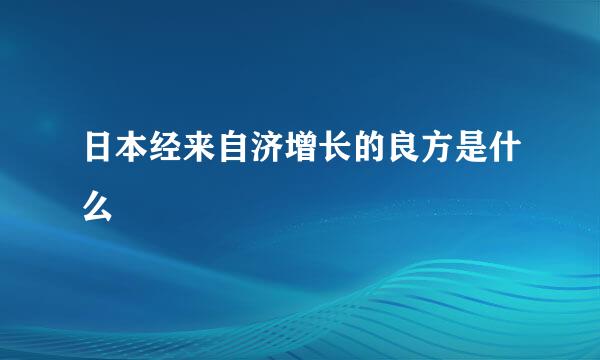 日本经来自济增长的良方是什么